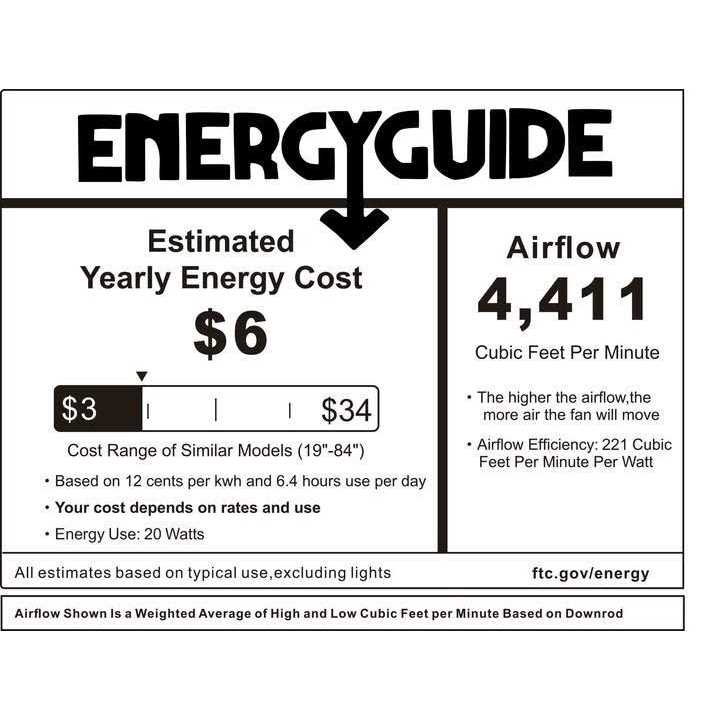 ENERGYGUIDE

Estimated
Yearly Energy Cost

$6

$3 $34

Cost Range of Similar Models (19"-84")

• Based on 12 cents per kwh and 6.4 hours use per day
• Your cost depends on rates and use
• Energy Use: 20 Watts

Airflow

4,411

Cubic Feet Per Minute

• The higher the airflow,the more air the fan will move
• Airflow Efficiency: 221 Cubic Feet Per Minute Per Watt

All estimates based on typical use,excluding lights

ftc.gov/energy

Airflow Shown Is a Weighted Average of High and Low Cubic Feet per Minute Based on Downrod